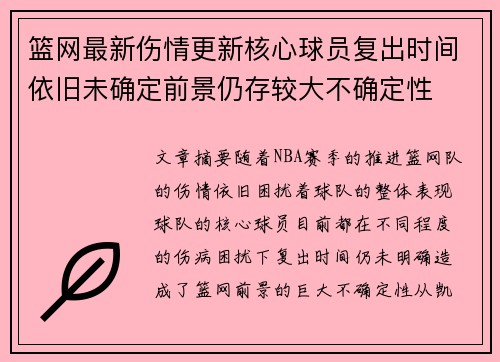 篮网最新伤情更新核心球员复出时间依旧未确定前景仍存较大不确定性

文章摘要随着NBA赛季的推进篮网队的伤情依旧困扰着球队的整体表现球队的核心球员目前都在不同程度的伤病困扰下复出时间仍未明确造成了篮网前景的巨大不确定性从凯